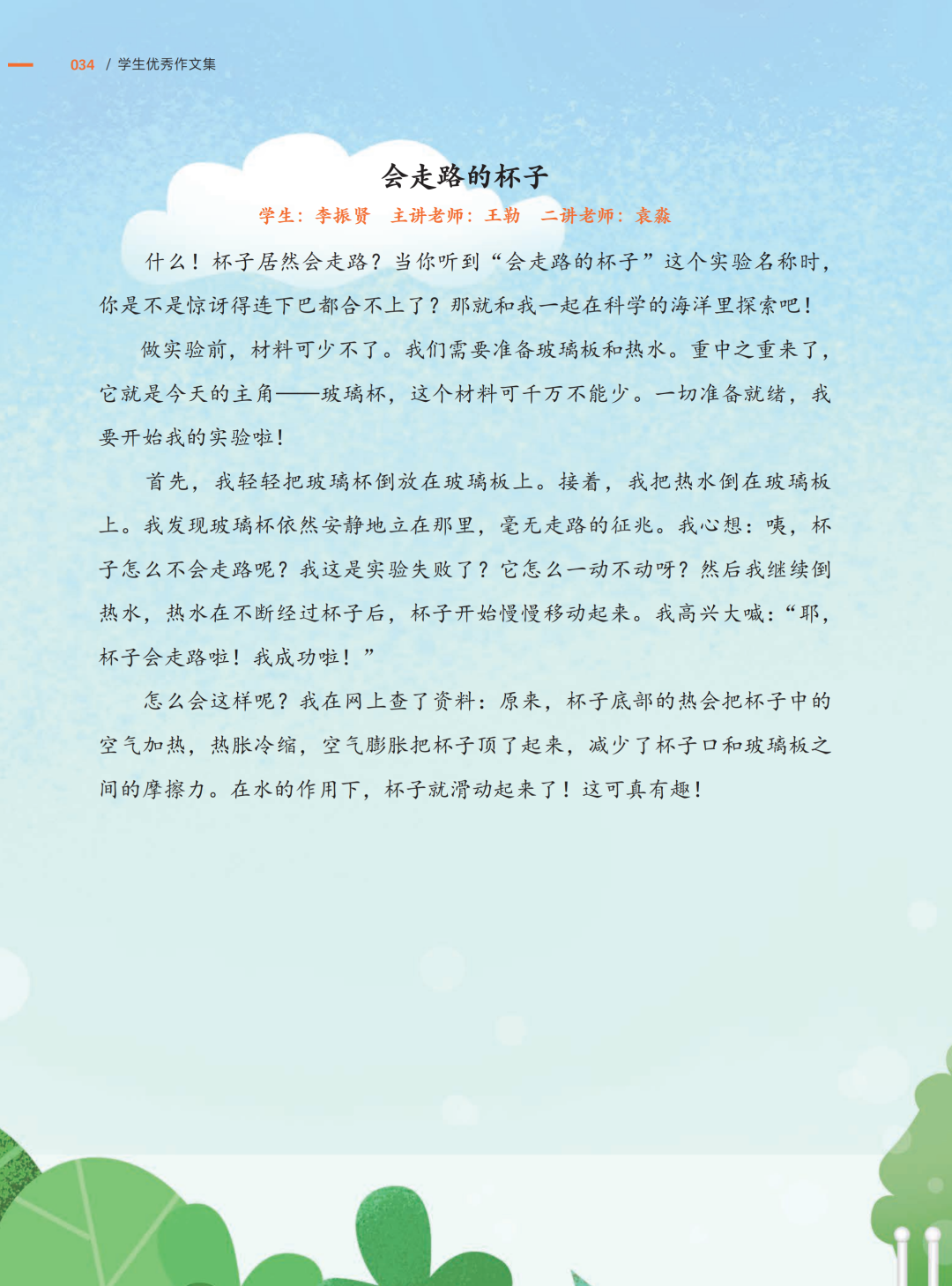 034 / 学生优秀作文集

会走路的杯子

学生：李振贤 主讲老师：王勒 二讲老师：袁淼

什么！杯子居然会走路？当你听到“会走路的杯子”这个实验名称时，你是不是惊讶得连下巴都合不上了？那就和我一起在科学的海洋里探索吧！

做实验前，材料可少不了。我们需要准备玻璃板和热水。重中之重来了，它就是今天的主角——玻璃杯，这个材料可千万不能少。一切准备就绪，我要开始我的实验啦！

首先，我轻轻把玻璃杯倒放在玻璃板上。接着，我把热水倒在玻璃板上。我发现玻璃杯依然安静地立在那里，毫无走路的征兆。我心想：咦，杯子怎么不会走路呢？我这是实验失败了？它怎么一动不动呀？然后我继续倒热水，热水在不断经过杯子后，杯子开始慢慢移动起来。我高兴大喊：“耶，杯子会走路啦！我成功啦！”

怎么会这样呢？我在网上查了资料：原来，杯子底部的热会把杯子中的空气加热，热胀冷缩，空气膨胀把杯子顶了起来，减少了杯子口和玻璃板之间的摩擦力。在水的作用下，杯子就滑动起来了！这可真有趣！